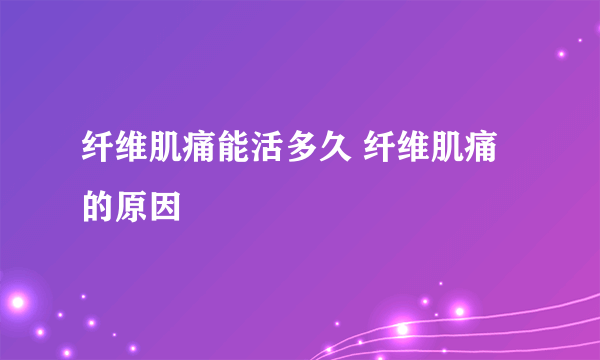 纤维肌痛能活多久 纤维肌痛的原因